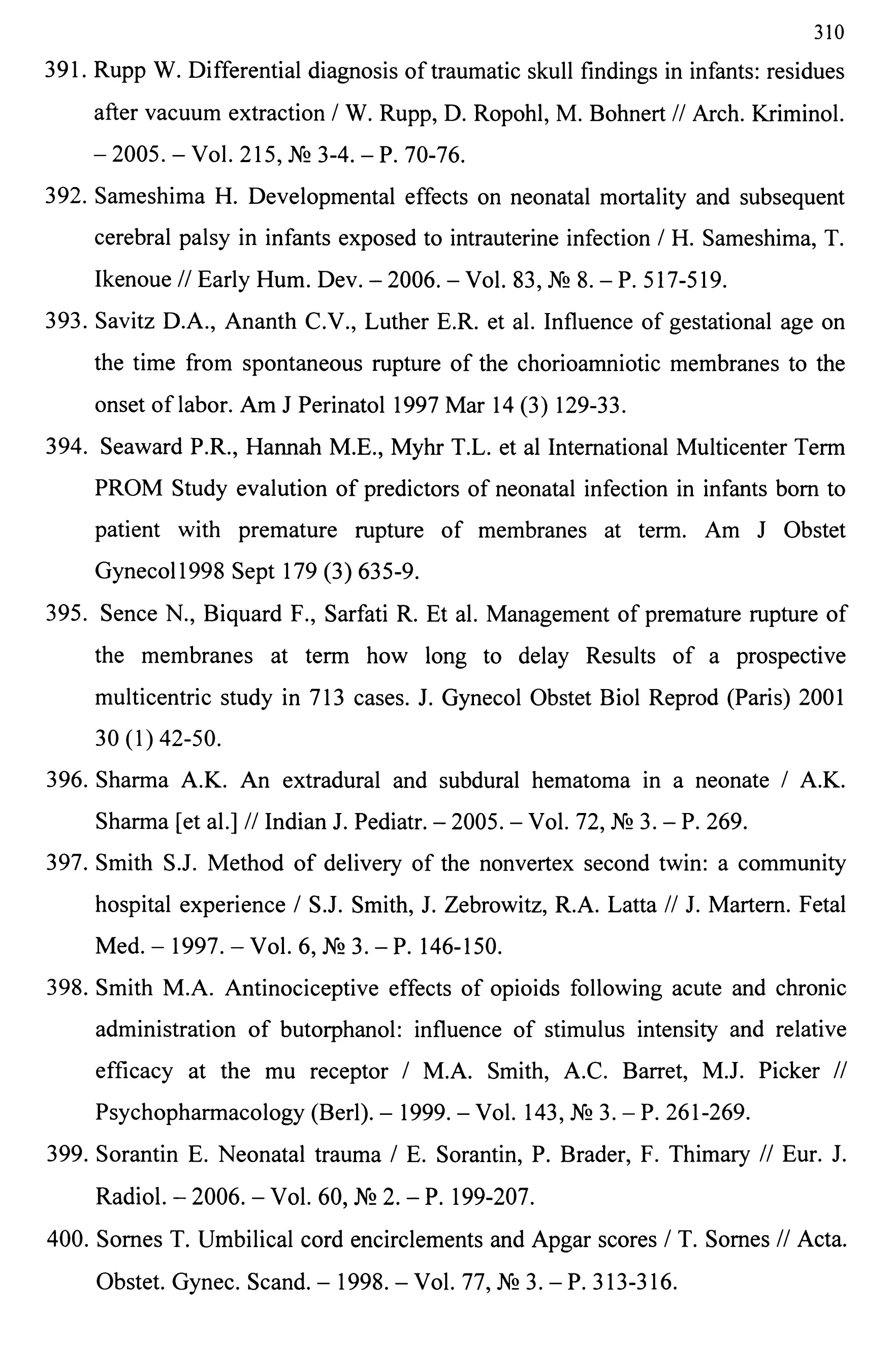 310

391. Rupp W. Differential diagnosis of traumatic skull findings in infants: residues after vacuum extraction / W. Rupp, D. Ropohl, M. Bohnert // Arch. Kriminol. – 2005. – Vol. 215, № 3-4. – P. 70-76.

392. Sameshima H. Developmental effects on neonatal mortality and subsequent cerebral palsy in infants exposed to intrauterine infection / H. Sameshima, T. Ikenoue // Early Hum. Dev. – 2006. – Vol. 83, № 8. – P. 517-519.

393. Savitz D.A., Ananth C.V., Luther E.R. et al. Influence of gestational age on the time from spontaneous rupture of the chorioamniotic membranes to the onset of labor. Am J Perinatol 1997 Mar 14 (3) 129-33.

394. Seaward P.R., Hannah M.E., Myhr T.L. et al International Multicenter Term PROM Study evalution of predictors of neonatal infection in infants born to patient with premature rupture of membranes at term. Am J Obstet Gynecol1998 Sept 179 (3) 635-9.

395. Sence N., Biquard F., Sarfati R. Et al. Management of premature rupture of the membranes at term how long to delay Results of a prospective multicentric study in 713 cases. J. Gynecol Obstet Biol Reprod (Paris) 2001 30 (1) 42-50.

396. Sharma A.K. An extradural and subdural hematoma in a neonate / A.K. Sharma [et al.] // Indian J. Pediatr. – 2005. – Vol. 72, № 3. – P. 269.

397. Smith S.J. Method of delivery of the nonvertex second twin: a community hospital experience / S.J. Smith, J. Zebrowitz, R.A. Latta // J. Martern. Fetal Med. – 1997. – Vol. 6, № 3. – P. 146-150.

398. Smith M.A. Antinociceptive effects of opioids following acute and chronic administration of butorphanol: influence of stimulus intensity and relative efficacy at the mu receptor / M.A. Smith, A.C. Barret, M.J. Picker // Psychopharmacology (Berl). – 1999. – Vol. 143, № 3. – P. 261-269.

399. Sorantin E. Neonatal trauma / E. Sorantin, P. Brader, F. Thimary // Eur. J. Radiol. – 2006. – Vol. 60, № 2. – P. 199-207.

400. Sornes T. Umbilical cord encirclements and Apgar scores / T. Sornes // Acta. Obstet. Gynec. Scand. – 1998. – Vol. 77, № 3. – P. 313-316.